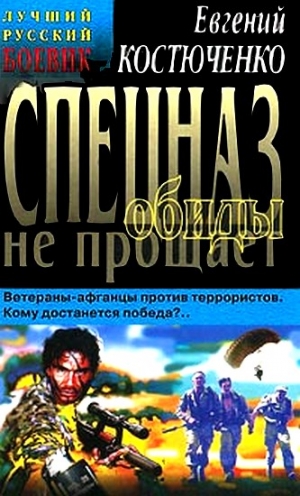 ЛУЧШИЙ РУССКИЙ БОЕВИК

Евгений КОСТЮЧЕНКО

СПЕЦНАЗ обиды не прощает

Ветераны-афганцы против террористов. Кому достанется победа?..